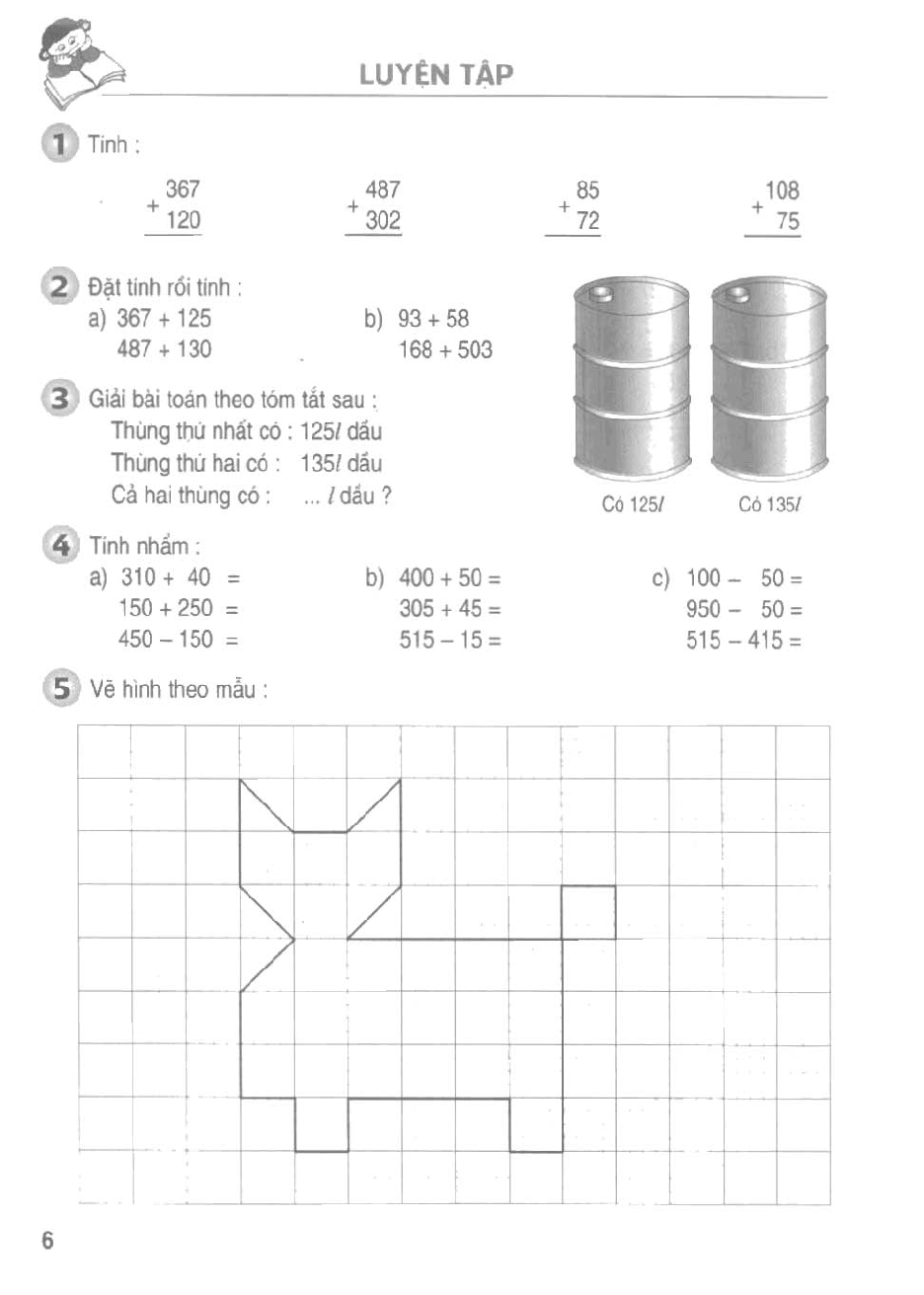 LUYỆN TẬP

1 Tính :

$\begin{array}{r} 367 \\ + \; 120 \\ \hline \end{array}$ $\begin{array}{r} 487 \\ + \; 302 \\ \hline \end{array}$ $\begin{array}{r} 85 \\ + \; 72 \\ \hline \end{array}$ $\begin{array}{r} 108 \\ + \; 75 \\ \hline \end{array}$

2 Đặt tính rồi tính :
a) 367 + 125
487 + 130
b) 93 + 58
168 + 503

3 Giải bài toán theo tóm tắt sau :
Thùng thứ nhất có : 125$l$ dầu
Thùng thứ hai có : 135$l$ dầu
Cả hai thùng có : ... $l$ dầu ?

Có 125$l$
Có 135$l$

4 Tính nhẩm :
a) 310 + 40 =
150 + 250 =
450 – 150 =
b) 400 + 50 =
305 + 45 =
515 – 15 =
c) 100 – 50 =
950 – 50 =
515 – 415 =

5 Vẽ hình theo mẫu :

6